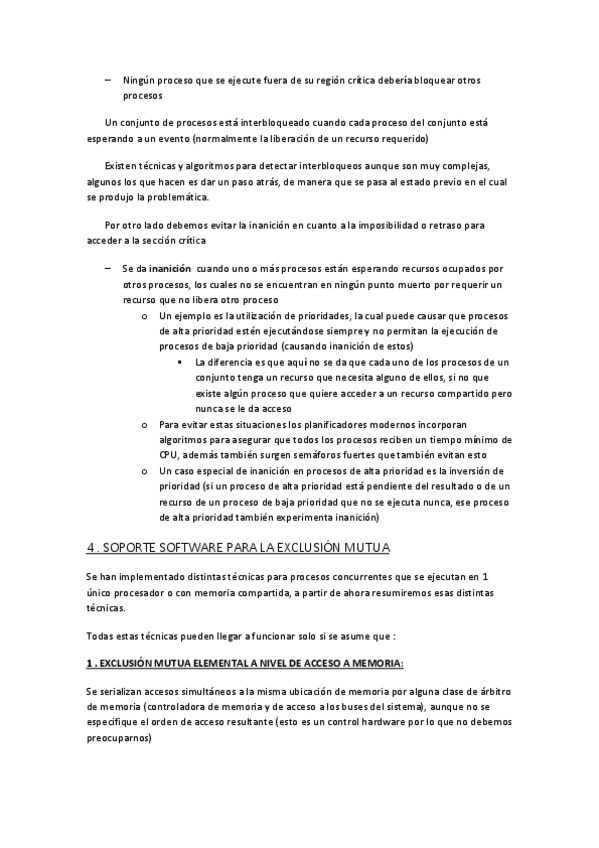 – Ningún proceso que se ejecute fuera de su región crítica debería bloquear otros procesos

Un conjunto de procesos está interbloqueado cuando cada proceso del conjunto está esperando a un evento (normalmente la liberación de un recurso requerido)

Existen técnicas y algoritmos para detectar interbloqueos aunque son muy complejas, algunos los que hacen es dar un paso atrás, de manera que se pasa al estado previo en el cual se produjo la problemática.

Por otro lado debemos evitar la inanición en cuanto a la imposibilidad o retraso para acceder a la sección crítica

– Se da inanición cuando uno o más procesos están esperando recursos ocupados por otros procesos, los cuales no se encuentran en ningún punto muerto por requerir un recurso que no libera otro proceso
o Un ejemplo es la utilización de prioridades, la cual puede causar que procesos de alta prioridad estén ejecutándose siempre y no permitan la ejecución de procesos de baja prioridad (causando inanición de estos)
▪ La diferencia es que aquí no se da que cada uno de los procesos de un conjunto tenga un recurso que necesita alguno de ellos, si no que existe algún proceso que quiere acceder a un recurso compartido pero nunca se le da acceso
o Para evitar estas situaciones los planificadores modernos incorporan algoritmos para asegurar que todos los procesos reciben un tiempo mínimo de CPU, además también surgen semáforos fuertes que también evitan esto
o Un caso especial de inanición en procesos de alta prioridad es la inversión de prioridad (si un proceso de alta prioridad está pendiente del resultado o de un recurso de un proceso de baja prioridad que no se ejecuta nunca, ese proceso de alta prioridad también experimenta inanición)

4 . SOPORTE SOFTWARE PARA LA EXCLUSIÓN MUTUA

Se han implementado distintas técnicas para procesos concurrentes que se ejecutan en 1 único procesador o con memoria compartida, a partir de ahora resumiremos esas distintas técnicas.

Todas estas técnicas pueden llegar a funcionar solo si se asume que :

1 . EXCLUSIÓN MUTUA ELEMENTAL A NIVEL DE ACCESO A MEMORIA:

Se serializan accesos simultáneos a la misma ubicación de memoria por alguna clase de árbitro de memoria (controladora de memoria y de acceso a los buses del sistema), aunque no se especifique el orden de acceso resultante (esto es un control hardware por lo que no debemos preocuparnos)